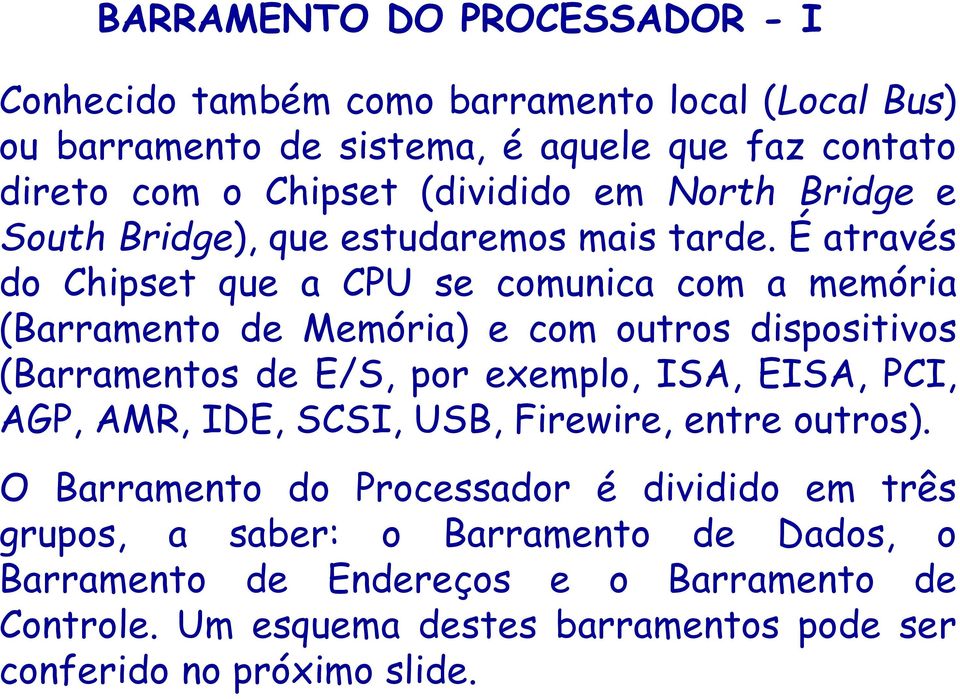 BARRAMENTO DO PROCESSADOR - I

Conhecido também como barramento local (Local Bus) ou barramento de sistema, é aquele que faz contato direto com o Chipset (dividido em North Bridge e South Bridge), que estudaremos mais tarde. É através do Chipset que a CPU se comunica com a memória (Barramento de Memória) e com outros dispositivos (Barramentos de E/S, por exemplo, ISA, EISA, PCI, AGP, AMR, IDE, SCSI, USB, Firewire, entre outros).

O Barramento do Processador é dividido em três grupos, a saber: o Barramento de Dados, o Barramento de Endereços e o Barramento de Controle. Um esquema destes barramentos pode ser conferido no próximo slide.